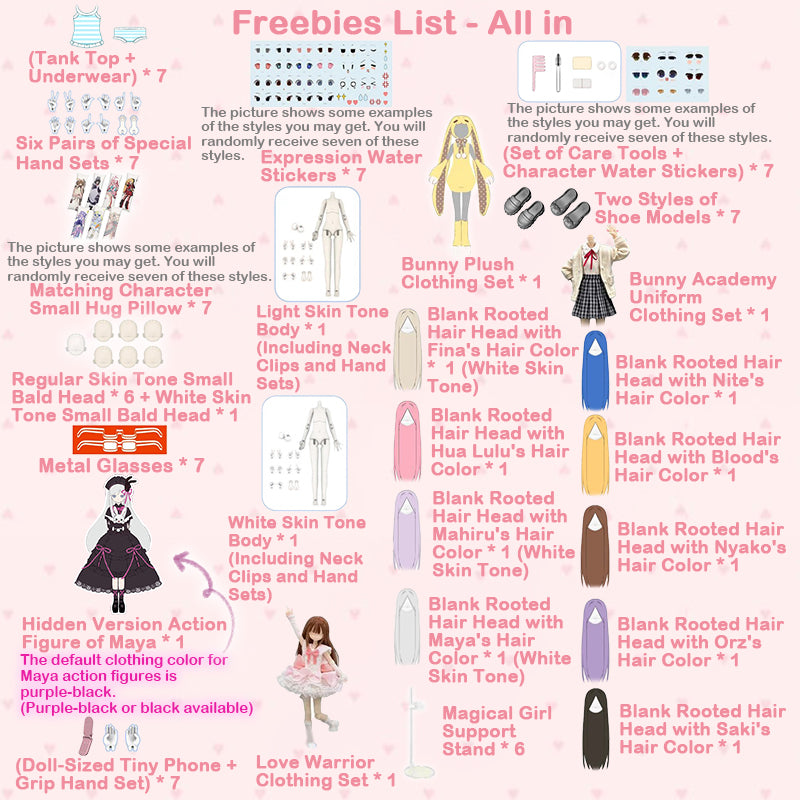 Freebies List - All in

(Tank Top + Underwear) * 7

Six Pairs of Special Hand Sets * 7

The picture shows some examples of the styles you may get. You will randomly receive seven of these styles.
Matching Character Small Hug Pillow * 7

Regular Skin Tone Small Bald Head * 6 + White Skin Tone Small Bald Head * 1

Metal Glasses * 7

Hidden Version Action Figure of Maya * 1
The default clothing color for Maya action figures is purple-black.
(Purple-black or black available)

(Doll-Sized Tiny Phone + Grip Hand Set) * 7

The picture shows some examples of the styles you may get. You will randomly receive seven of these styles.
Expression Water Stickers * 7

Light Skin Tone Body * 1 (Including Neck Clips and Hand Sets)

White Skin Tone Body * 1 (Including Neck Clips and Hand Sets)

Love Warrior Clothing Set * 1

Bunny Plush Clothing Set * 1

Blank Rooted Hair Head with Fina's Hair Color * 1 (White Skin Tone)

Blank Rooted Hair Head with Hua Lulu's Hair Color * 1

Blank Rooted Hair Head with Mahiru's Hair Color * 1 (White Skin Tone)

Blank Rooted Hair Head with Maya's Hair Color * 1 (White Skin Tone)

Magical Girl Support Stand * 6

The picture shows some examples of the styles you may get. You will randomly receive seven of these styles.
(Set of Care Tools + Character Water Stickers) * 7

Two Styles of Shoe Models * 7

Bunny Academy Uniform Clothing Set * 1

Blank Rooted Hair Head with Nite's Hair Color * 1

Blank Rooted Hair Head with Blood's Hair Color * 1

Blank Rooted Hair Head with Nyako's Hair Color * 1

Blank Rooted Hair Head with Orz's Hair Color * 1

Blank Rooted Hair Head with Saki's Hair Color * 1